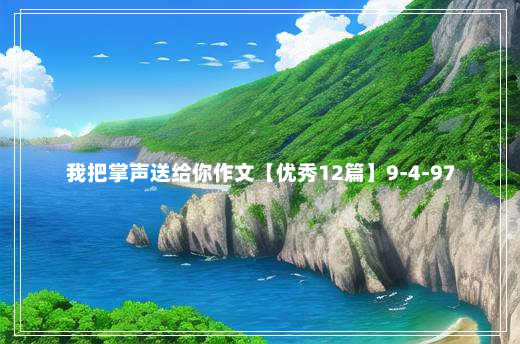 我把掌声送给你作文【优秀12篇】9-4-97